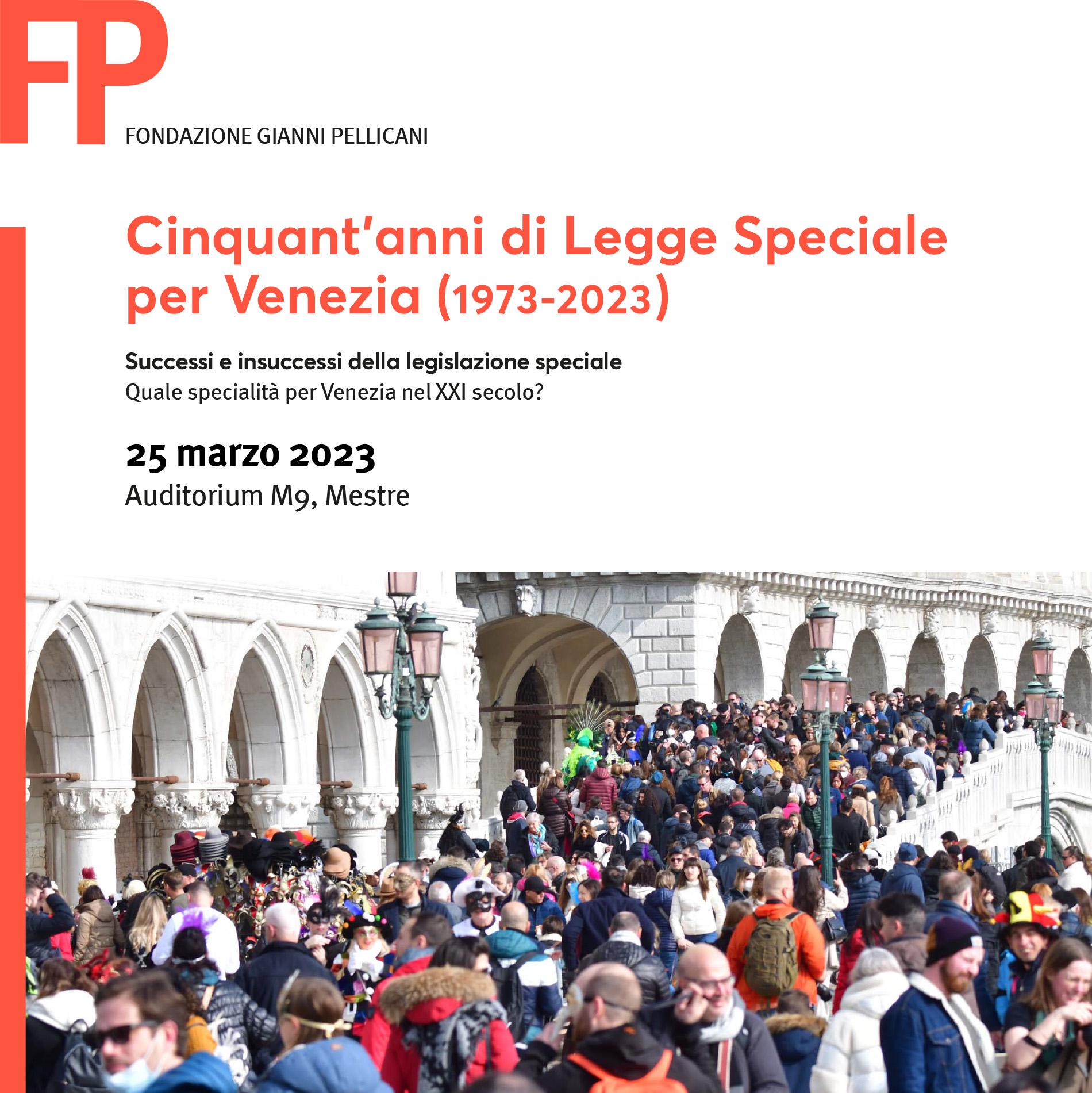 FP
FONDAZIONE GIANNI PELLICANI

Cinquant'anni di Legge Speciale per Venezia (1973-2023)

Successi e insuccessi della legislazione speciale
Quale specialità per Venezia nel XXI secolo?

25 marzo 2023
Auditorium M9, Mestre